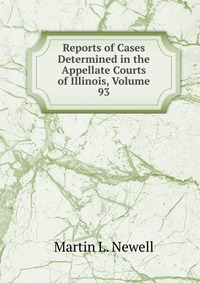 Reports of Cases Determined in the Appellate Courts of Illinois, Volume 93

Martin L. Newell